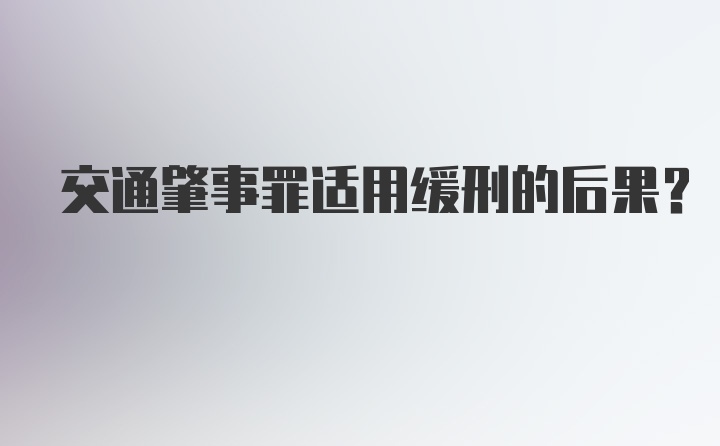 交通肇事罪适用缓刑的后果?